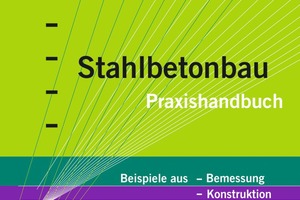 Stahlbetonbau
Praxishandbuch

Beispiele aus – Bemessung
– Konstruktion